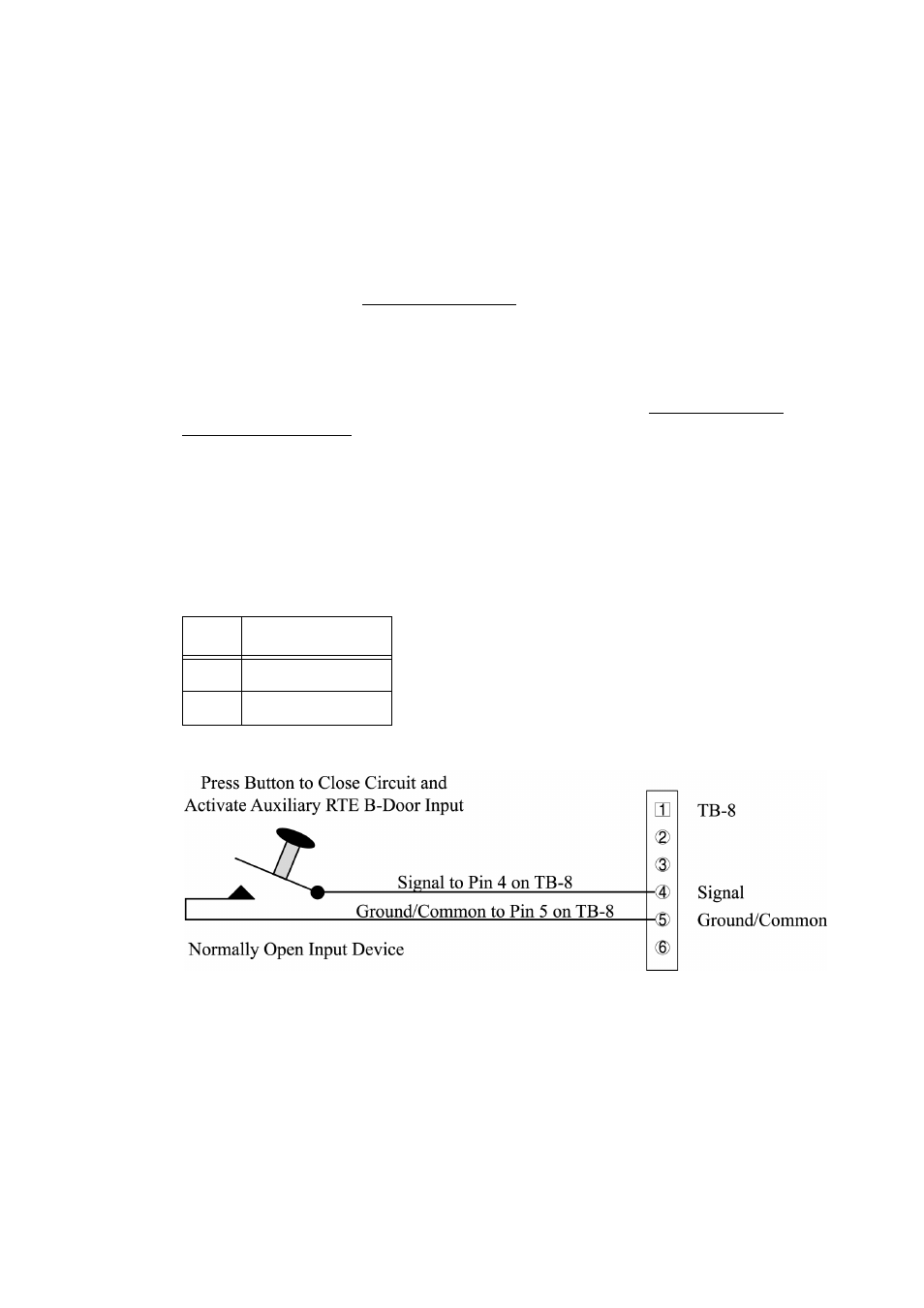 Press Button to Close Circuit and Activate Auxiliary RTE B-Door Input

Signal to Pin 4 on TB-8

Ground/Common to Pin 5 on TB-8

Normally Open Input Device

1
2
3
4
5
6

TB-8

Signal

Ground/Common